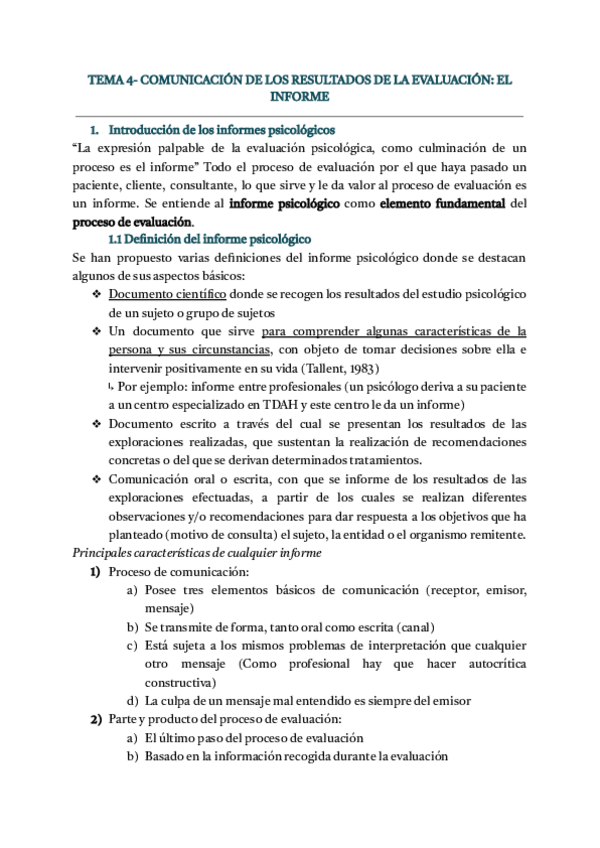 TEMA 4- COMUNICACIÓN DE LOS RESULTADOS DE LA EVALUACIÓN: EL INFORME

1. Introducción de los informes psicológicos

"La expresión palpable de la evaluación psicológica, como culminación de un proceso es el informe" Todo el proceso de evaluación por el que haya pasado un paciente, cliente, consultante, lo que sirve y le da valor al proceso de evaluación es un informe. Se entiende al informe psicológico como elemento fundamental del proceso de evaluación.

1.1 Definición del informe psicológico

Se han propuesto varias definiciones del informe psicológico donde se destacan algunos de sus aspectos básicos:

❖ Documento científico donde se recogen los resultados del estudio psicológico de un sujeto o grupo de sujetos

❖ Un documento que sirve para comprender algunas características de la persona y sus circunstancias, con objeto de tomar decisiones sobre ella e intervenir positivamente en su vida (Tallent, 1983)

↳ Por ejemplo: informe entre profesionales (un psicólogo deriva a su paciente a un centro especializado en TDAH y este centro le da un informe)

❖ Documento escrito a través del cual se presentan los resultados de las exploraciones realizadas, que sustentan la realización de recomendaciones concretas o del que se derivan determinados tratamientos.

❖ Comunicación oral o escrita, con que se informe de los resultados de las exploraciones efectuadas, a partir de los cuales se realizan diferentes observaciones y/o recomendaciones para dar respuesta a los objetivos que ha planteado (motivo de consulta) el sujeto, la entidad o el organismo remitente.

Principales características de cualquier informe

1) Proceso de comunicación:
a) Posee tres elementos básicos de comunicación (receptor, emisor, mensaje)
b) Se transmite de forma, tanto oral como escrita (canal)
c) Está sujeta a los mismos problemas de interpretación que cualquier otro mensaje (Como profesional hay que hacer autocrítica constructiva)
d) La culpa de un mensaje mal entendido es siempre del emisor

2) Parte y producto del proceso de evaluación:
a) El último paso del proceso de evaluación
b) Basado en la información recogida durante la evaluación